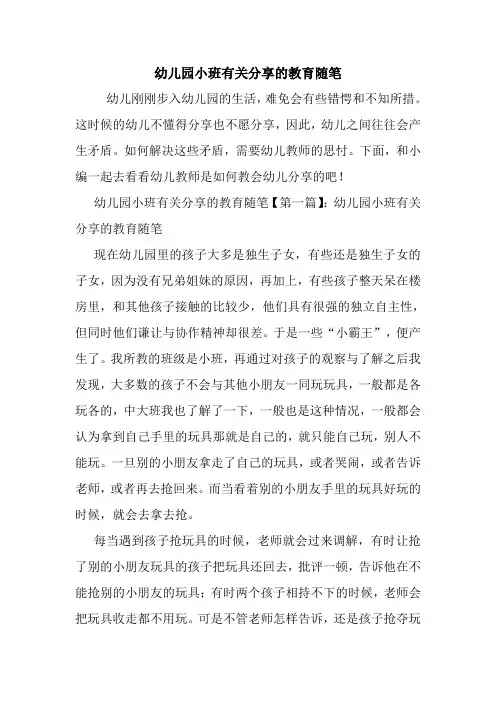 幼儿园小班有关分享的教育随笔

幼儿刚刚步入幼儿园的生活，难免会有些错愕和不知所措。这时候的幼儿不懂得分享也不愿分享，因此，幼儿之间往往会产生矛盾。如何解决这些矛盾，需要幼儿教师的思忖。下面，和小编一起去看看幼儿教师是如何教会幼儿分享的吧！

幼儿园小班有关分享的教育随笔【第一篇】：幼儿园小班有关分享的教育随笔

现在幼儿园里的孩子大多是独生子女，有些还是独生子女的子女，因为没有兄弟姐妹的原因，再加上，有些孩子整天呆在楼房里，和其他孩子接触的比较少，他们具有很强的独立自主性，但同时他们谦让与协作精神却很差。于是一些“小霸王”，便产生了。我所教的班级是小班，再通过对孩子的观察与了解之后我发现，大多数的孩子不会与其他小朋友一同玩玩具，一般都是各玩各的，中大班我也了解了一下，一般也是这种情况，一般都会认为拿到自己手里的玩具那就是自己的，就只能自己玩，别人不能玩。一旦别的小朋友拿走了自己的玩具，或者哭闹，或者告诉老师，或者再去抢回来。而当看着别的小朋友手里的玩具好玩的时候，就会去拿去抢。

每当遇到孩子抢玩具的时候，老师就会过来调解，有时让抢了别的小朋友玩具的孩子把玩具还回去，批评一顿，告诉他在不能抢别的小朋友的玩具；有时两个孩子相持不下的时候，老师会把玩具收走都不用玩。可是不管老师怎样告诉，还是孩子抢夺玩